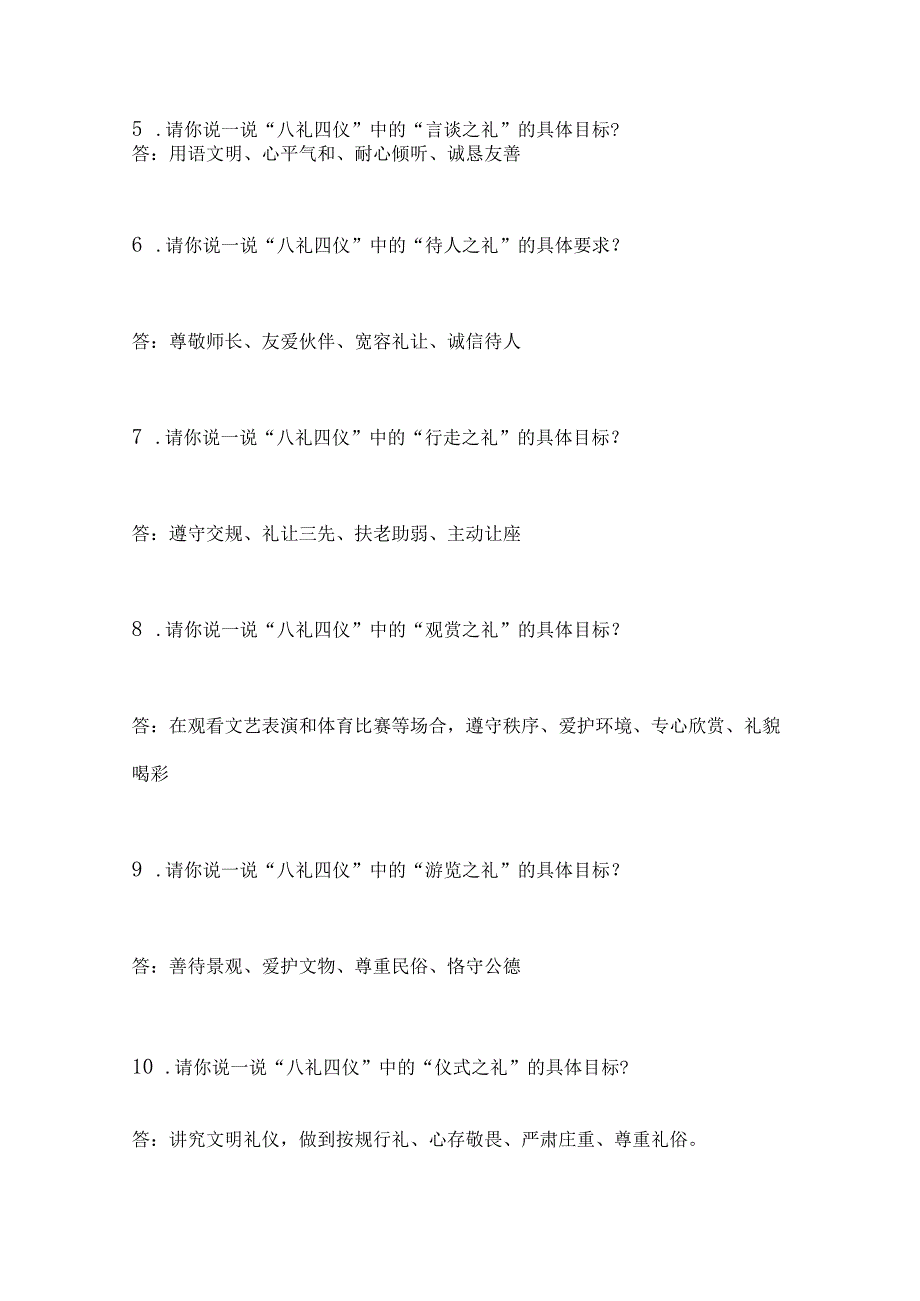 5 .请你说一说“八礼四仪”中的“言谈之礼”的具体目标?
答：用语文明、心平气和、耐心倾听、诚恳友善

6 .请你说一说“八礼四仪”中的“待人之礼”的具体要求？

答：尊敬师长、友爱伙伴、宽容礼让、诚信待人

7 .请你说一说“八礼四仪”中的“行走之礼”的具体目标？

答：遵守交规、礼让三先、扶老助弱、主动让座

8 .请你说一说“八礼四仪”中的“观赏之礼”的具体目标？

答：在观看文艺表演和体育比赛等场合，遵守秩序、爱护环境、专心欣赏、礼貌喝彩

9 .请你说一说“八礼四仪”中的“游览之礼”的具体目标？

答：善待景观、爱护文物、尊重民俗、恪守公德

10 .请你说一说“八礼四仪”中的“仪式之礼”的具体目标?

答：讲究文明礼仪，做到按规行礼、心存敬畏、严肃庄重、尊重礼俗。